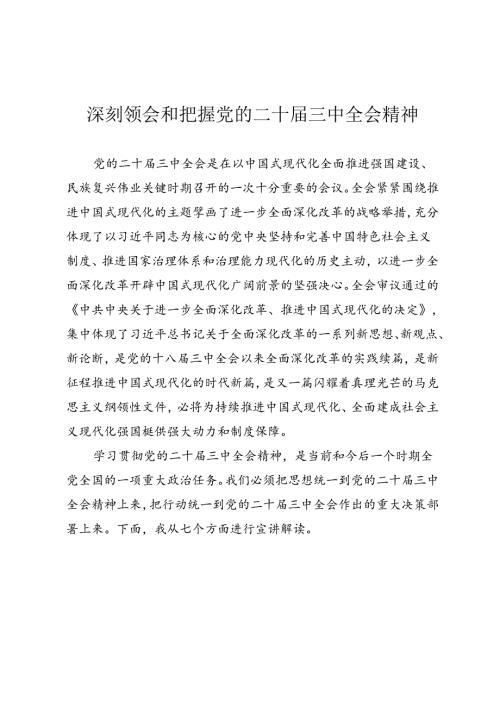 深刻领会和把握党的二十届三中全会精神

党的二十届三中全会是在以中国式现代化全面推进强国建设、民族复兴伟业关键时期召开的一次十分重要的会议。全会紧紧围绕推进中国式现代化的主题擘画了进一步全面深化改革的战略举措，充分体现了以习近平同志为核心的党中央坚持和完善中国特色社会主义制度、推进国家治理体系和治理能力现代化的历史主动，以进一步全面深化改革开辟中国式现代化广阔前景的坚强决心。全会审议通过的《中共中央关于进一步全面深化改革、推进中国式现代化的决定》，集中体现了习近平总书记关于全面深化改革的一系列新思想、新观点、新论断，是党的十八届三中全会以来全面深化改革的实践续篇，是新征程推进中国式现代化的时代新篇，是又一篇闪耀着真理光芒的马克思主义纲领性文件，必将为持续推进中国式现代化、全面建成社会主义现代化强国提供强大动力和制度保障。

学习贯彻党的二十届三中全会精神，是当前和今后一个时期全党全国的一项重大政治任务。我们必须把思想统一到党的二十届三中全会精神上来，把行动统一到党的二十届三中全会作出的重大决策部署上来。下面，我从七个方面进行宣讲解读。